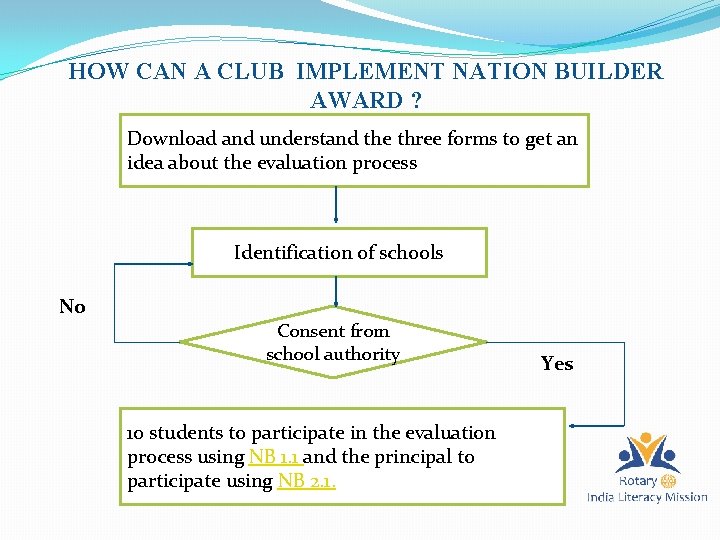 HOW CAN A CLUB IMPLEMENT NATION BUILDER AWARD ?

Download and understand the three forms to get an idea about the evaluation process

Identification of schools

No

Consent from school authority

Yes

10 students to participate in the evaluation process using NB 1.1 and the principal to participate using NB 2.1.

Rotary
India Literacy Mission